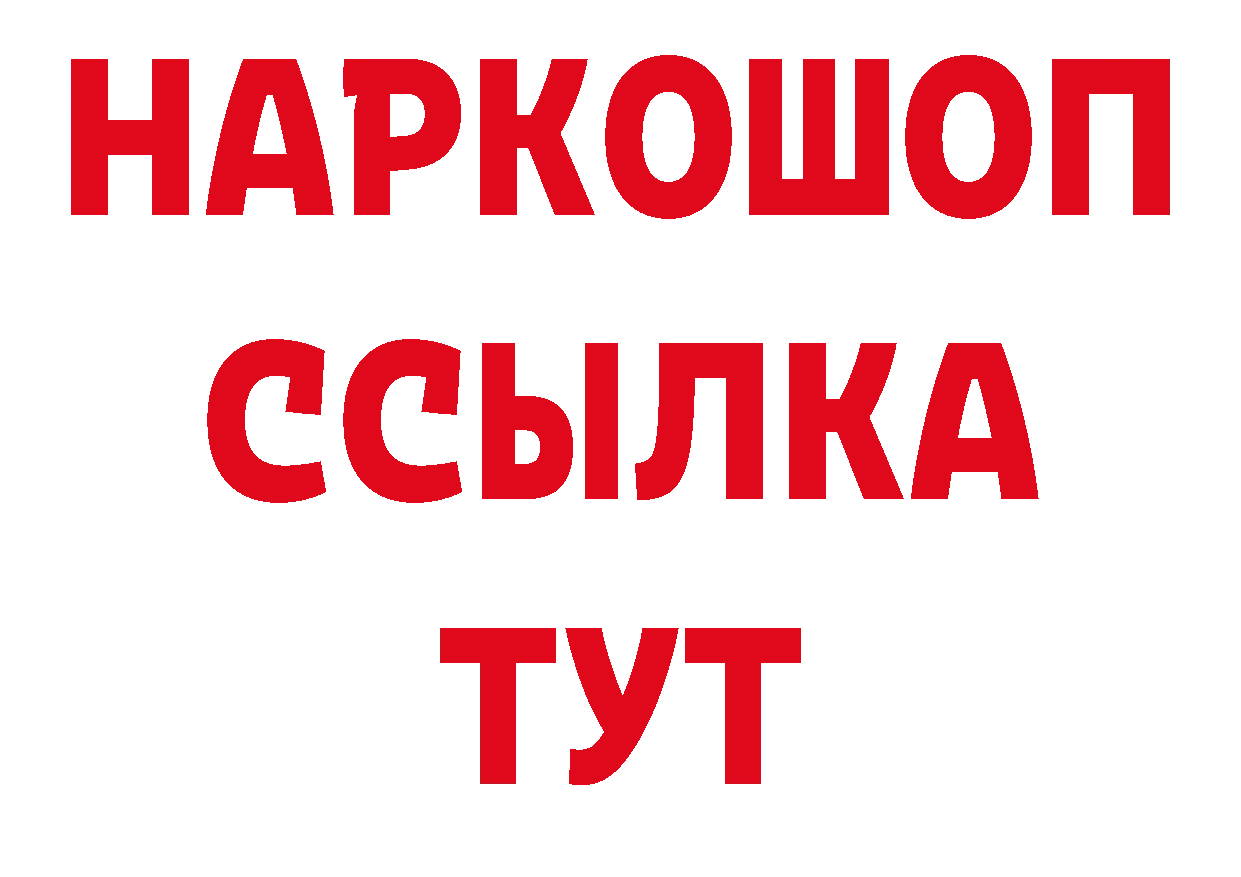 НАРКОШОП
ССЫЛКА
ТУТ